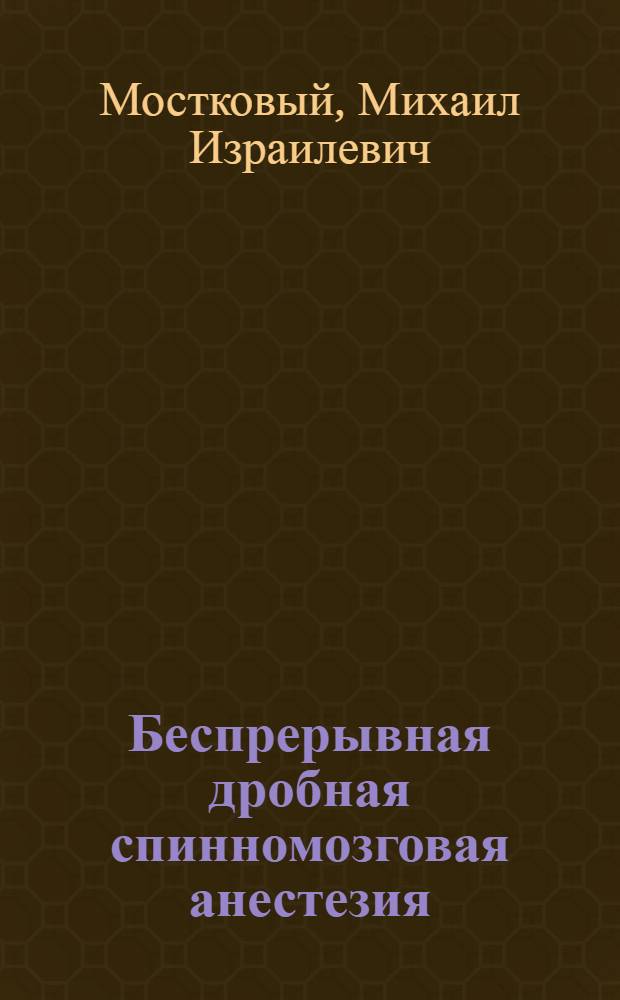 Мостковый, Михаил Израилевич

Беспрерывная дробная спинномозговая анестезия